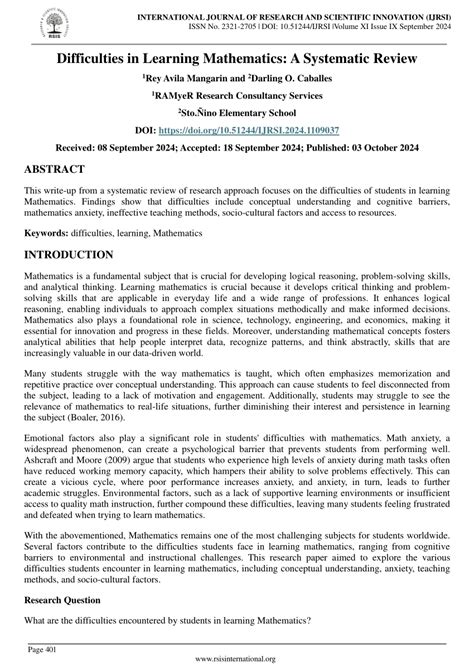 RSIS

INTERNATIONAL JOURNAL OF RESEARCH AND SCIENTIFIC INNOVATION (IJRSI)
ISSN No. 2321-2705 | DOI: 10.51244/IJRSI |Volume XI Issue IX September 2024

Difficulties in Learning Mathematics: A Systematic Review

$^1$Rey Avila Mangarin and $^2$Darling O. Caballes

$^1$RAMyeR Research Consultancy Services

$^2$Sto.Ñino Elementary School

DOI: https://doi.org/10.51244/IJRSI.2024.1109037

Received: 08 September 2024; Accepted: 18 September 2024; Published: 03 October 2024

ABSTRACT

This write-up from a systematic review of research approach focuses on the difficulties of students in learning Mathematics. Findings show that difficulties include conceptual understanding and cognitive barriers, mathematics anxiety, ineffective teaching methods, socio-cultural factors and access to resources.

Keywords: difficulties, learning, Mathematics

INTRODUCTION

Mathematics is a fundamental subject that is crucial for developing logical reasoning, problem-solving skills, and analytical thinking. Learning mathematics is crucial because it develops critical thinking and problem-solving skills that are applicable in everyday life and a wide range of professions. It enhances logical reasoning, enabling individuals to approach complex situations methodically and make informed decisions. Mathematics also plays a foundational role in science, technology, engineering, and economics, making it essential for innovation and progress in these fields. Moreover, understanding mathematical concepts fosters analytical abilities that help people interpret data, recognize patterns, and think abstractly, skills that are increasingly valuable in our data-driven world.

Many students struggle with the way mathematics is taught, which often emphasizes memorization and repetitive practice over conceptual understanding. This approach can cause students to feel disconnected from the subject, leading to a lack of motivation and engagement. Additionally, students may struggle to see the relevance of mathematics to real-life situations, further diminishing their interest and persistence in learning the subject (Boaler, 2016).

Emotional factors also play a significant role in students' difficulties with mathematics. Math anxiety, a widespread phenomenon, can create a psychological barrier that prevents students from performing well. Ashcraft and Moore (2009) argue that students who experience high levels of anxiety during math tasks often have reduced working memory capacity, which hampers their ability to solve problems effectively. This can create a vicious cycle, where poor performance increases anxiety, and anxiety, in turn, leads to further academic struggles. Environmental factors, such as a lack of supportive learning environments or insufficient access to quality math instruction, further compound these difficulties, leaving many students feeling frustrated and defeated when trying to learn mathematics.

With the abovementioned, Mathematics remains one of the most challenging subjects for students worldwide. Several factors contribute to the difficulties students face in learning mathematics, ranging from cognitive barriers to environmental and instructional challenges. This research paper aimed to explore the various difficulties students encounter in learning mathematics, including conceptual understanding, anxiety, teaching methods, and socio-cultural factors.

Research Question

What are the difficulties encountered by students in learning Mathematics?

Page 401

www.rsisinternational.org